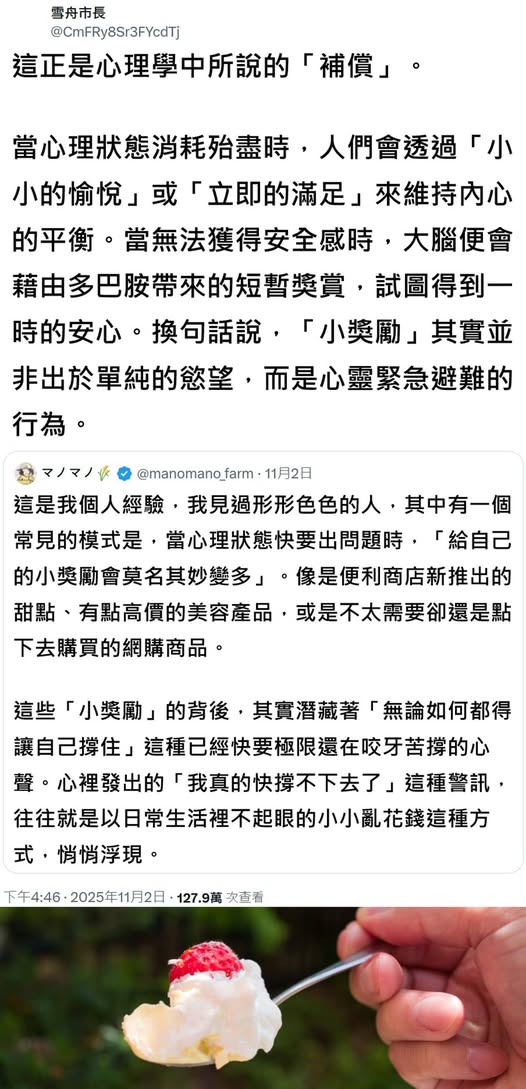 雪舟市長
@CmFRy8Sr3FYcdTj

這正是心理學中所說的「補償」。

當心理狀態消耗殆盡時，人們會透過「小小的愉悅」或「立即的滿足」來維持內心的平衡。當無法獲得安全感時，大腦便會藉由多巴胺帶來的短暫獎賞，試圖得到一時的安心。換句話說，「小獎勵」其實並非出於單純的慾望，而是心靈緊急避難的行為。

マノマノ @manomano_farm · 11月2日
這是我個人經驗，我見過形形色色的人，其中有一個常見的模式是，當心理狀態快要出問題時，「給自己的小獎勵會莫名其妙變多」。像是便利商店新推出的甜點、有點高價的美容產品，或是不太需要卻還是點下去購買的網購商品。

這些「小獎勵」的背後，其實潛藏著「無論如何都得讓自己撐住」這種已經快要極限還在咬牙苦撐的心聲。心裡發出的「我真的快撐不下去了」這種警訊，往往就是以日常生活裡不起眼的小小亂花錢這種方式，悄悄浮現。

下午4:46 · 2025年11月2日 · 127.9萬 次查看